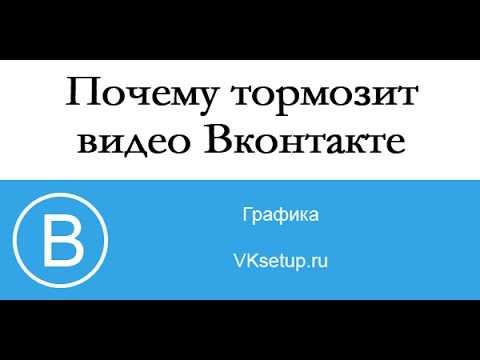 Почему тормозит видео Вконтакте

В

Графика

VKsetup.ru